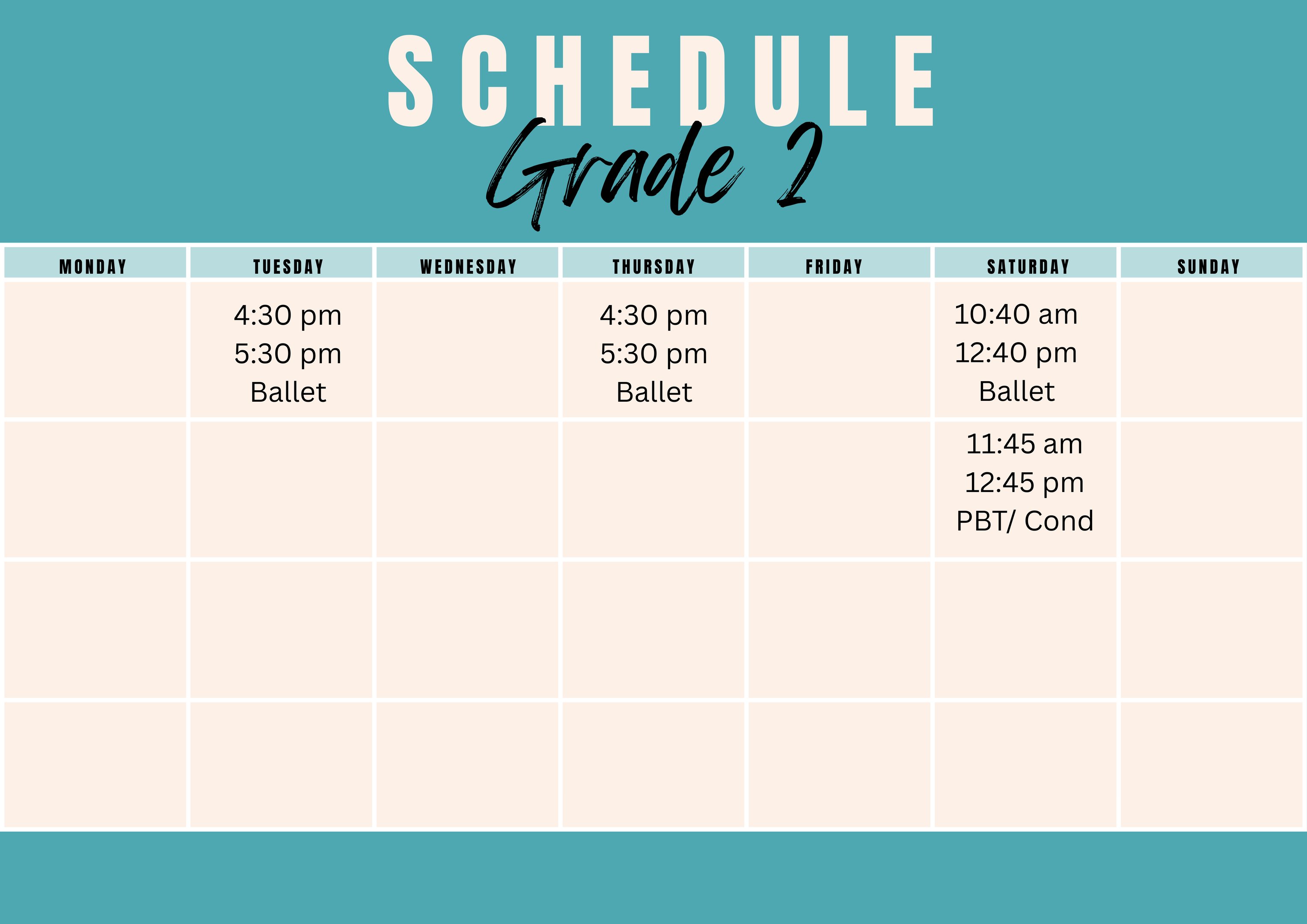 SCHEDULE

Grade 2

| MONDAY | TUESDAY | WEDNESDAY | THURSDAY | FRIDAY | SATURDAY | SUNDAY |
|---|---|---|---|---|---|---|
| | 4:30 pm 5:30 pm Ballet | | 4:30 pm 5:30 pm Ballet | | 10:40 am 12:40 pm Ballet | |
| | | | | | 11:45 am 12:45 pm PBT/ Cond | |
| | | | | | | |
| | | | | | | |